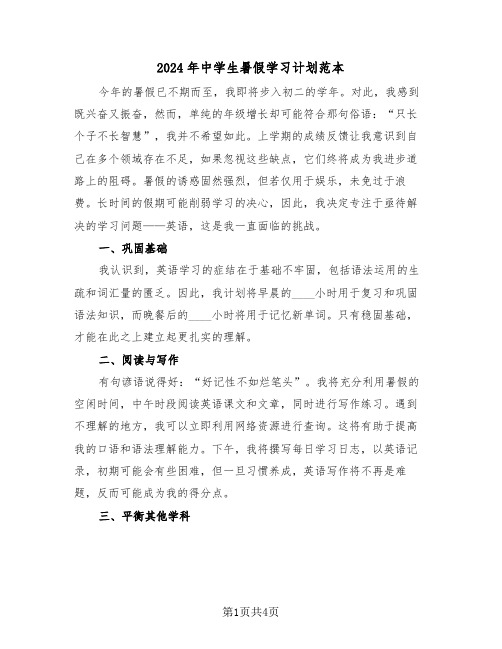 2024年中学生暑假学习计划范本

今年的暑假已不期而至，我即将步入初二的学年。对此，我感到既兴奋又振奋，然而，单纯的年级增长却可能符合那句俗语：“只长个子不长智慧”，我并不希望如此。上学期的成绩反馈让我意识到自己在多个领域存在不足，如果忽视这些缺点，它们终将成为我进步道路上的阻碍。暑假的诱惑固然强烈，但若仅用于娱乐，未免过于浪费。长时间的假期可能削弱学习的决心，因此，我决定专注于亟待解决的学习问题——英语，这是我一直面临的挑战。

一、巩固基础

我认识到，英语学习的症结在于基础不牢固，包括语法运用的生疏和词汇量的匮乏。因此，我计划将早晨的____小时用于复习和巩固语法知识，而晚餐后的____小时将用于记忆新单词。只有稳固基础，才能在此之上建立起更扎实的理解。

二、阅读与写作

有句谚语说得好：“好记性不如烂笔头”。我将充分利用暑假的空闲时间，中午时段阅读英语课文和文章，同时进行写作练习。遇到不理解的地方，我可以立即利用网络资源进行查询。这将有助于提高我的口语和语法理解能力。下午，我将撰写每日学习日志，以英语记录，初期可能会有些困难，但一旦习惯养成，英语写作将不再是难题，反而可能成为我的得分点。

三、平衡其他学科

第1页共4页